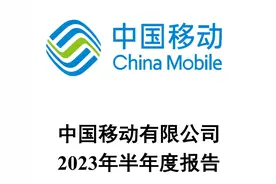 中国移动
China Mobile

中国移动有限公司
2023年半年度报告